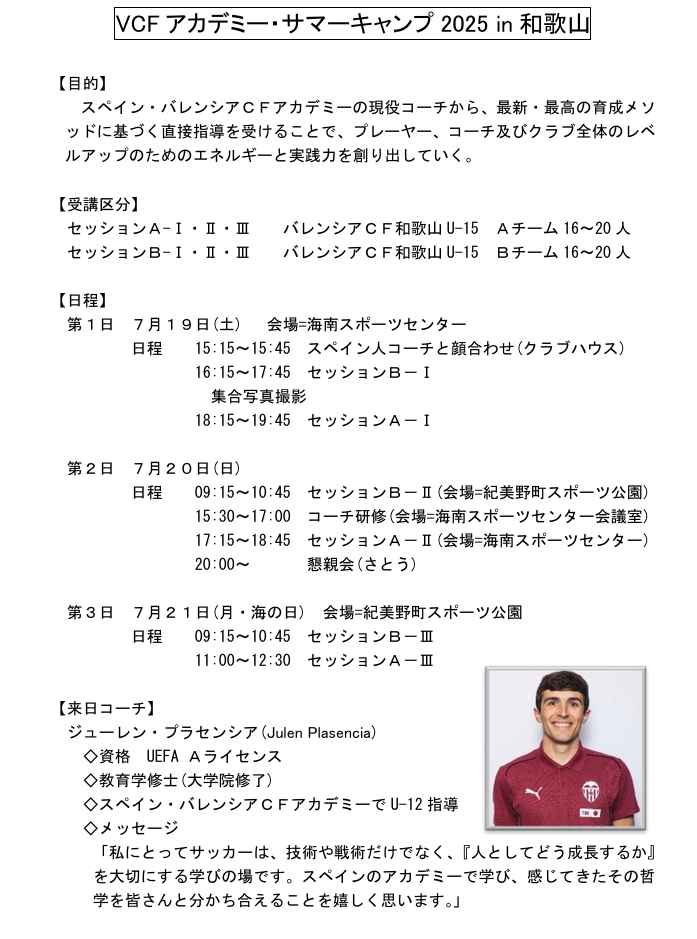 VCF アカデミー・サマーキャンプ 2025 in 和歌山

【目的】
スペイン・バレンシアＣＦアカデミーの現役コーチから、最新・最高の育成メソッドに基づく直接指導を受けることで、プレーヤー、コーチ及びクラブ全体のレベルアップのためのエネルギーと実践力を創り出していく。

【受講区分】
セッションＡ-Ⅰ・Ⅱ・Ⅲ　　バレンシアＣＦ和歌山 U-15　Ａチーム 16～20 人
セッションＢ-Ⅰ・Ⅱ・Ⅲ　　バレンシアＣＦ和歌山 U-15　Ｂチーム 16～20 人

【日程】
第１日　７月１９日(土)　　会場=海南スポーツセンター
日程　15:15～15:45　スペイン人コーチと顔合わせ(クラブハウス)
16:15～17:45　セッションＢ－Ⅰ
集合写真撮影
18:15～19:45　セッションＡ－Ⅰ

第２日　７月２０日(日)
日程　09:15～10:45　セッションＢ－Ⅱ(会場=紀美野町スポーツ公園)
15:30～17:00　コーチ研修(会場=海南スポーツセンター会議室)
17:15～18:45　セッションＡ－Ⅱ(会場=海南スポーツセンター)
20:00～　懇親会(さとう)

第３日　７月２１日(月・海の日)　会場=紀美野町スポーツ公園
日程　09:15～10:45　セッションＢ－Ⅲ
11:00～12:30　セッションＡ－Ⅲ

【来日コーチ】
ジューレン・プラセンシア(Julen Plasencia)
◇資格　UEFA Ａライセンス
◇教育学修士(大学院修了)
◇スペイン・バレンシアＣＦアカデミーで U-12 指導
◇メッセージ
「私にとってサッカーは、技術や戦術だけでなく、『人としてどう成長するか』を大切にする学びの場です。スペインのアカデミーで学び、感じてきたその哲学を皆さんと分かち合えることを嬉しく思います。」